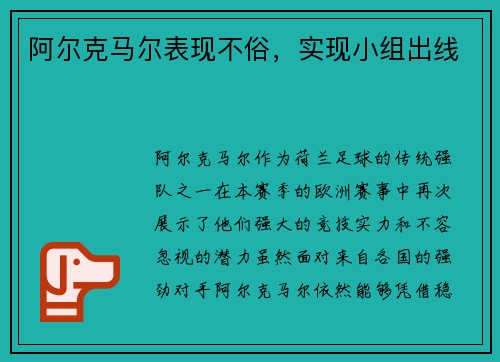 阿尔克马尔表现不俗，实现小组出线

阿尔克马尔作为荷兰足球的传统强队之一在本赛季的欧洲赛事中再次展示了他们强大的竞技实力和不容忽视的潜力虽然面对来自各国的强劲对手阿尔克马尔依然能够凭借稳